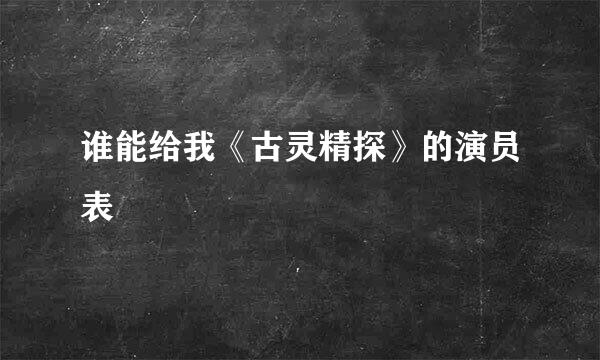 谁能给我《古灵精探》的演员表